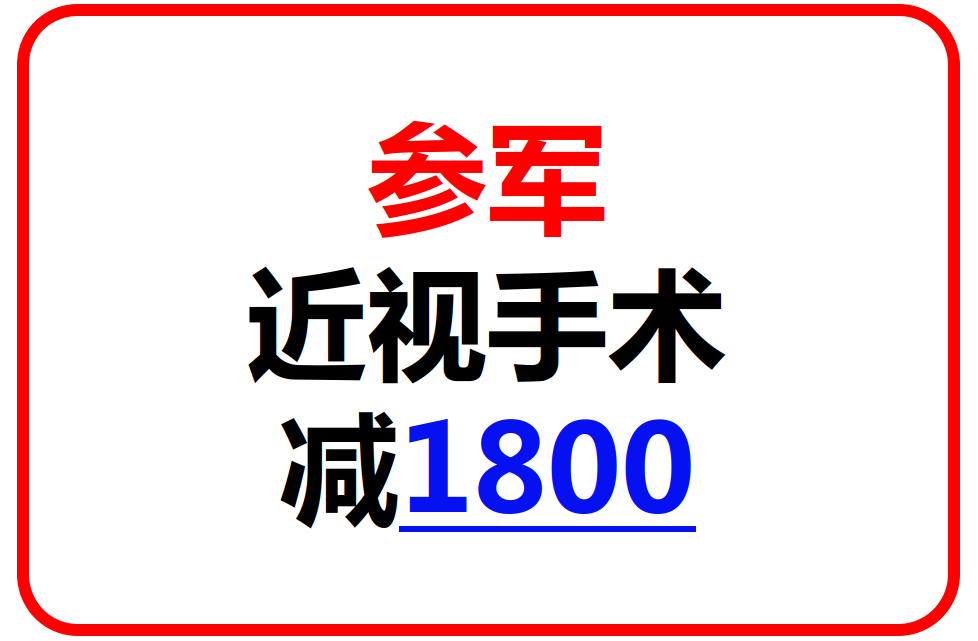 参军

近视手术

减1800